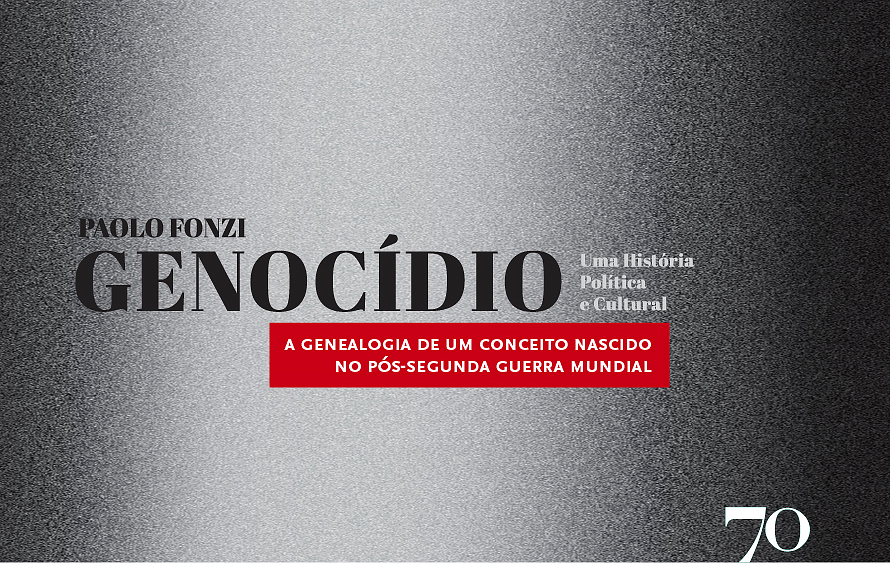 PAOLO FONZI
GENOCÍDIO

Uma História
Política
e Cultural

A GENEALOGIA DE UM CONCEITO NASCIDO
NO PÓS-SEGUNDA GUERRA MUNDIAL

70